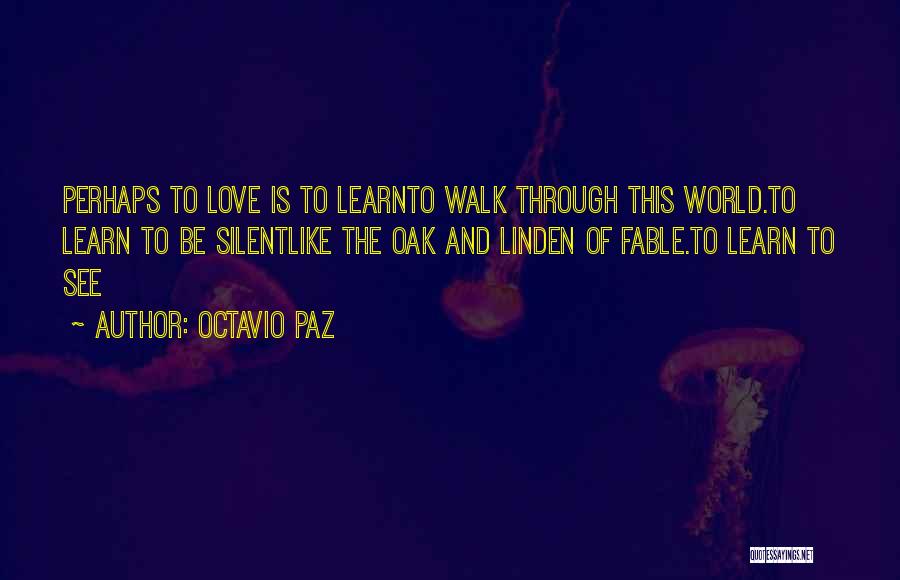 PERHAPS TO LOVE IS TO LEARNTO WALK THROUGH THIS WORLD.TO LEARN TO BE SILENTLIKE THE OAK AND LINDEN OF FABLE.TO LEARN TO SEE

~ AUTHOR: OCTAVIO PAZ

QUOTESSAYINGS.NET